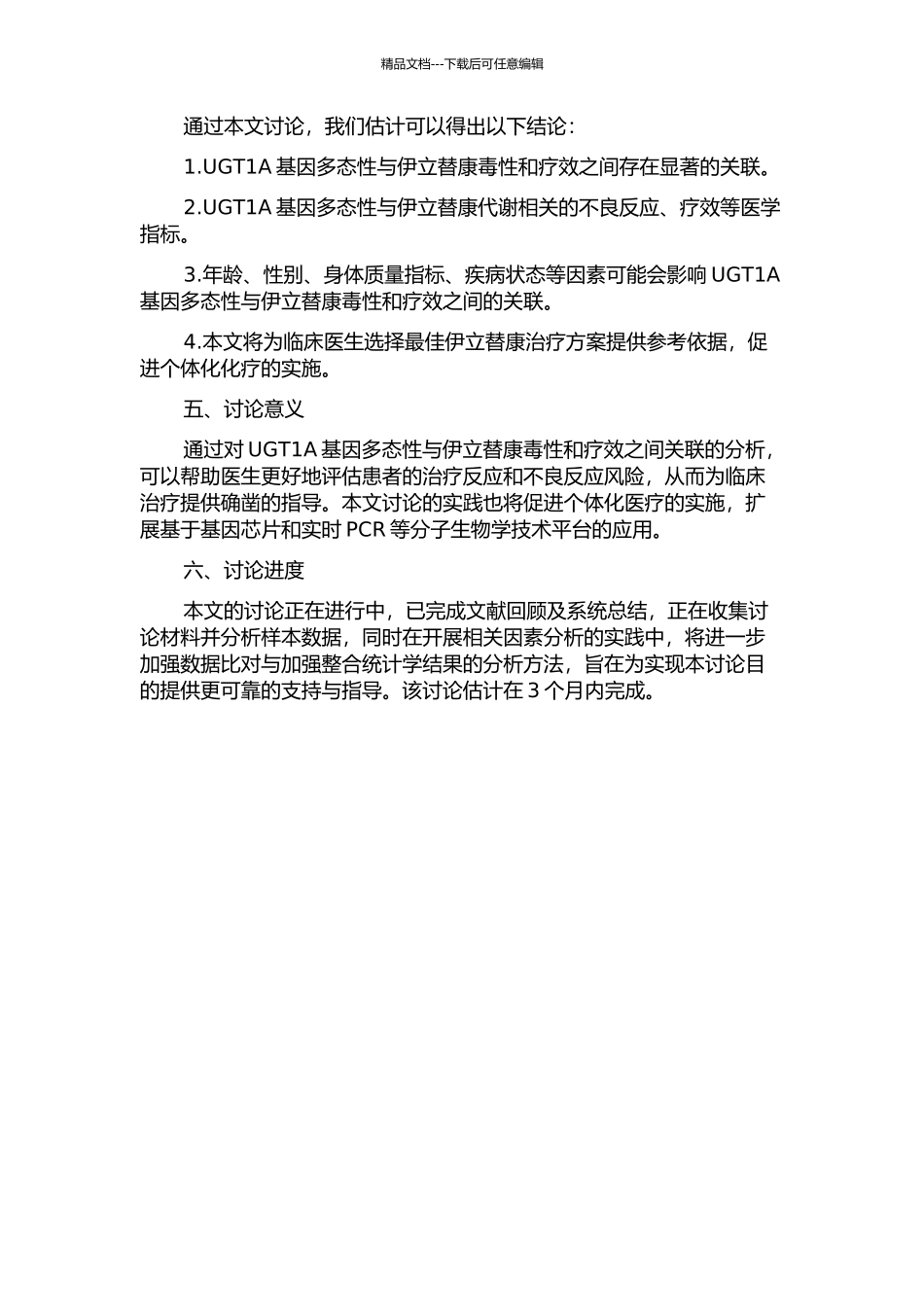 精品文档---下载后可任意编辑

通过本文讨论，我们估计可以得出以下结论：

1.UGT1A 基因多态性与伊立替康毒性和疗效之间存在显著的关联。

2.UGT1A 基因多态性与伊立替康代谢相关的不良反应、疗效等医学指标。

3.年龄、性别、身体质量指标、疾病状态等因素可能会影响 UGT1A 基因多态性与伊立替康毒性和疗效之间的关联。

4.本文将为临床医生选择最佳伊立替康治疗方案提供参考依据，促进个体化化疗的实施。

五、讨论意义

通过对 UGT1A 基因多态性与伊立替康毒性和疗效之间关联的分析，可以帮助医生更好地评估患者的治疗反应和不良反应风险，从而为临床治疗提供确凿的指导。本文讨论的实践也将促进个体化医疗的实施，扩展基于基因芯片和实时 PCR 等分子生物学技术平台的应用。

六、讨论进度

本文的讨论正在进行中，已完成文献回顾及系统总结，正在收集讨论材料并分析样本数据，同时在开展相关因素分析的实践中，将进一步加强数据比对与加强整合统计学结果的分析方法，旨在为实现本讨论目的提供更可靠的支持与指导。该讨论估计在 3 个月内完成。